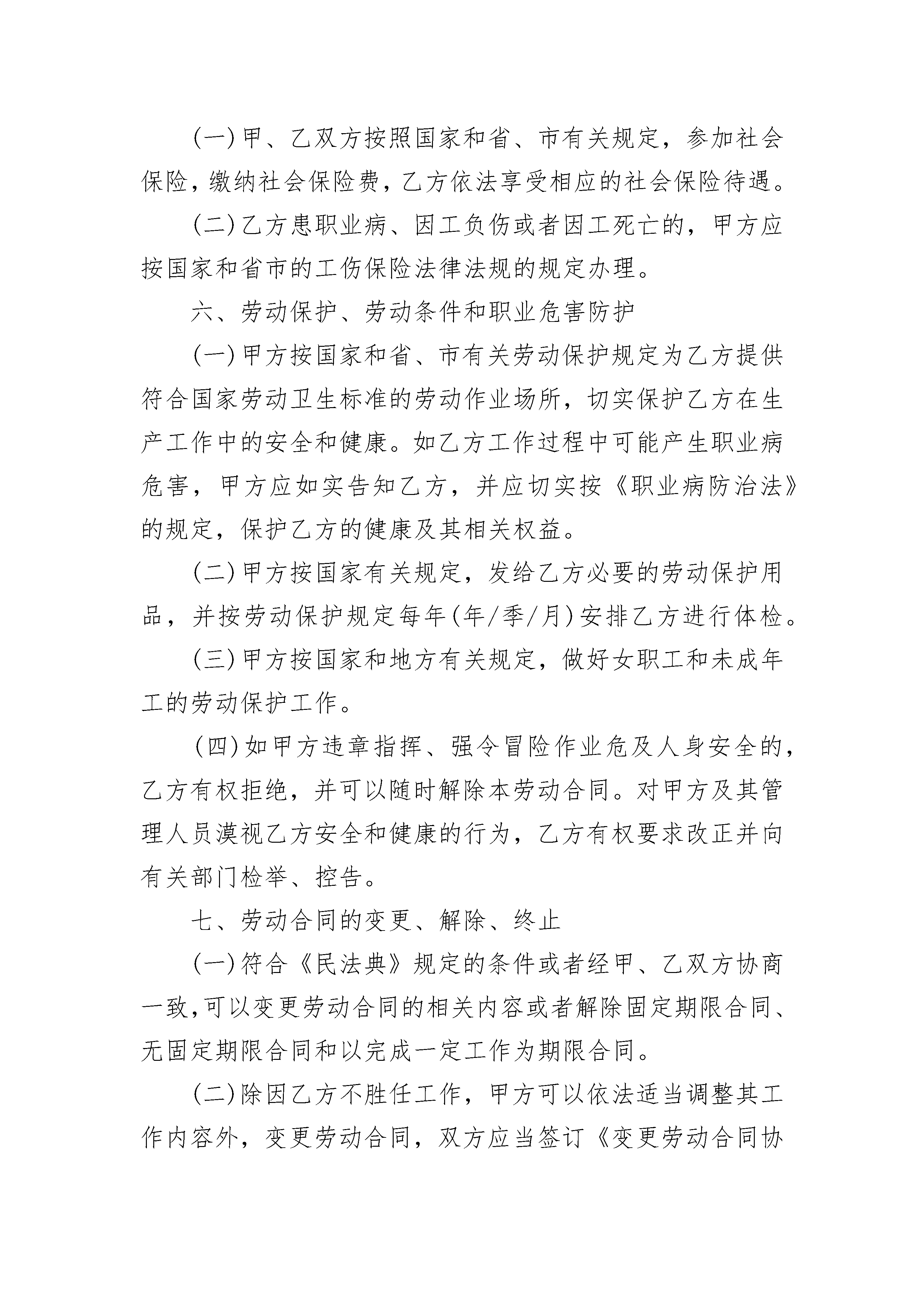 (一)甲、乙双方按照国家和省、市有关规定，参加社会保险，缴纳社会保险费，乙方依法享受相应的社会保险待遇。

(二)乙方患职业病、因工负伤或者因工死亡的，甲方应按国家和省市的工伤保险法律法规的规定办理。

六、劳动保护、劳动条件和职业危害防护

(一)甲方按国家和省、市有关劳动保护规定为乙方提供符合国家劳动卫生标准的劳动作业场所，切实保护乙方在生产工作中的安全和健康。如乙方工作过程中可能产生职业病危害，甲方应如实告知乙方，并应切实按《职业病防治法》的规定，保护乙方的健康及其相关权益。

(二)甲方按国家有关规定，发给乙方必要的劳动保护用品，并按劳动保护规定每年(年/季/月)安排乙方进行体检。

(三)甲方按国家和地方有关规定，做好女职工和未成年工的劳动保护工作。

(四)如甲方违章指挥、强令冒险作业危及人身安全的，乙方有权拒绝，并可以随时解除本劳动合同。对甲方及其管理人员漠视乙方安全和健康的行为，乙方有权要求改正并向有关部门检举、控告。

七、劳动合同的变更、解除、终止

(一)符合《民法典》规定的条件或者经甲、乙双方协商一致,可以变更劳动合同的相关内容或者解除固定期限合同、无固定期限合同和以完成一定工作为期限合同。

(二)除因乙方不胜任工作，甲方可以依法适当调整其工作内容外，变更劳动合同，双方应当签订《变更劳动合同协